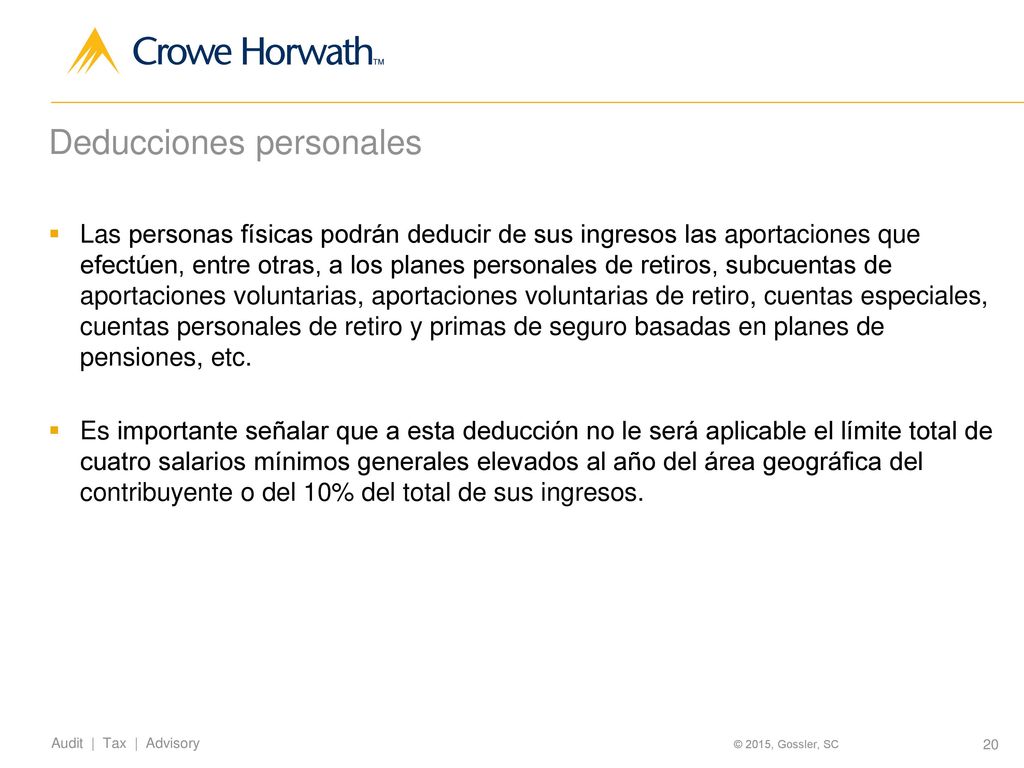 Crowe Horwath™

Deducciones personales

▪ Las personas físicas podrán deducir de sus ingresos las aportaciones que efectúen, entre otras, a los planes personales de retiros, subcuentas de aportaciones voluntarias, aportaciones voluntarias de retiro, cuentas especiales, cuentas personales de retiro y primas de seguro basadas en planes de pensiones, etc.

▪ Es importante señalar que a esta deducción no le será aplicable el límite total de cuatro salarios mínimos generales elevados al año del área geográfica del contribuyente o del 10% del total de sus ingresos.

Audit | Tax | Advisory

© 2015, Gossler, SC

20